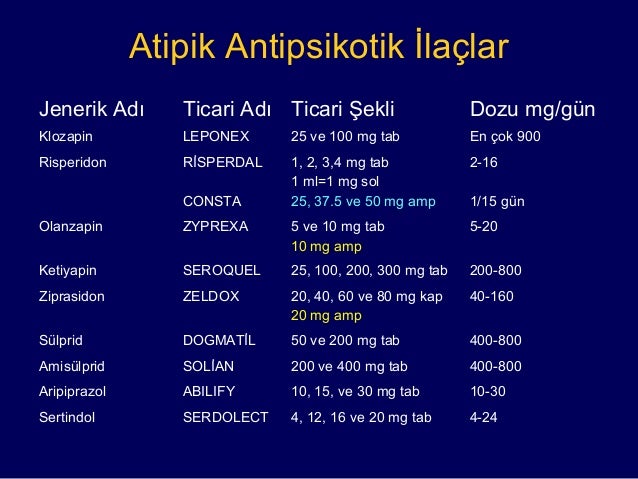 Atipik Antipsikotik İlaçlar

| Jenerik Adı | Ticari Adı | Ticari Şekli | Dozu mg/gün |
|---|---|---|---|
| Klozapin | LEPONEX | 25 ve 100 mg tab | En çok 900 |
| Risperidon | RİSPERDAL | 1, 2, 3,4 mg tab 1 ml=1 mg sol | 2-16 |
| | CONSTA | 25, 37.5 ve 50 mg amp | 1/15 gün |
| Olanzapin | ZYPREXA | 5 ve 10 mg tab 10 mg amp | 5-20 |
| Ketiyapin | SEROQUEL | 25, 100, 200, 300 mg tab | 200-800 |
| Ziprasidon | ZELDOX | 20, 40, 60 ve 80 mg kap 20 mg amp | 40-160 |
| Sülprid | DOGMATİL | 50 ve 200 mg tab | 400-800 |
| Amisülprid | SOLİAN | 200 ve 400 mg tab | 400-800 |
| Aripiprazol | ABILIFY | 10, 15, ve 30 mg tab | 10-30 |
| Sertindol | SERDOLECT | 4, 12, 16 ve 20 mg tab | 4-24 |